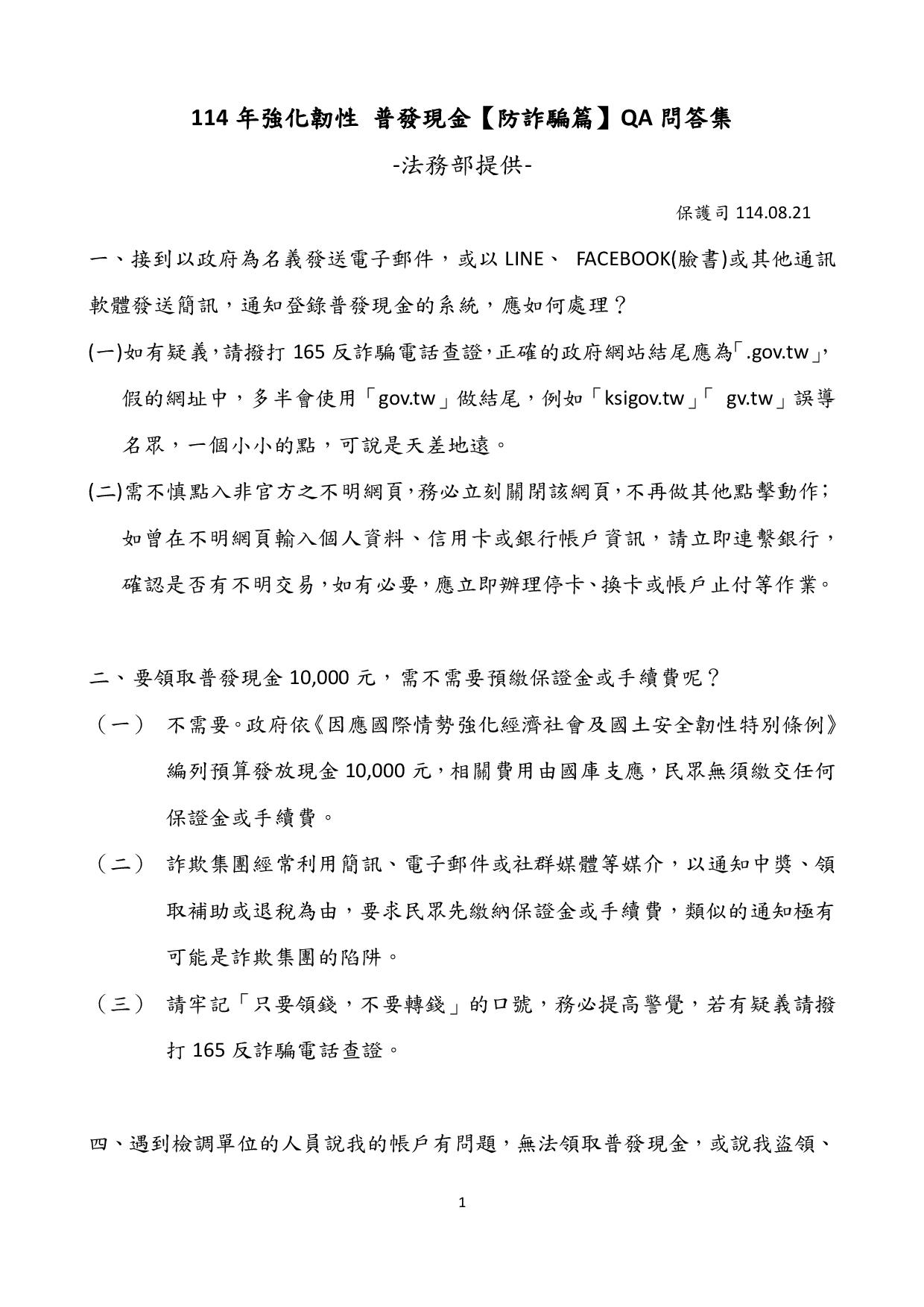 114 年強化韌性 普發現金【防詐騙篇】QA 問答集

-法務部提供-

保護司 114.08.21

一、接到以政府為名義發送電子郵件，或以 LINE、 FACEBOOK(臉書)或其他通訊軟體發送簡訊，通知登錄普發現金的系統，應如何處理？

(一)如有疑義，請撥打 165 反詐騙電話查證，正確的政府網站結尾應為「.gov.tw」，假的網址中，多半會使用「gov.tw」做結尾，例如「ksigov.tw」「 gv.tw」誤導名眾，一個小小的點，可說是天差地遠。

(二)需不慎點入非官方之不明網頁，務必立刻關閉該網頁，不再做其他點擊動作；如曾在不明網頁輸入個人資料、信用卡或銀行帳戶資訊，請立即連繫銀行，確認是否有不明交易，如有必要，應立即辦理停卡、換卡或帳戶止付等作業。

二、要領取普發現金 10,000 元，需不需要預繳保證金或手續費呢？

（一） 不需要。政府依《因應國際情勢強化經濟社會及國土安全韌性特別條例》編列預算發放現金 10,000 元，相關費用由國庫支應，民眾無須繳交任何保證金或手續費。

（二） 詐欺集團經常利用簡訊、電子郵件或社群媒體等媒介，以通知中獎、領取補助或退稅為由，要求民眾先繳納保證金或手續費，類似的通知極有可能是詐欺集團的陷阱。

（三） 請牢記「只要領錢，不要轉錢」的口號，務必提高警覺，若有疑義請撥打 165 反詐騙電話查證。

四、遇到檢調單位的人員說我的帳戶有問題，無法領取普發現金，或說我盜領、

1